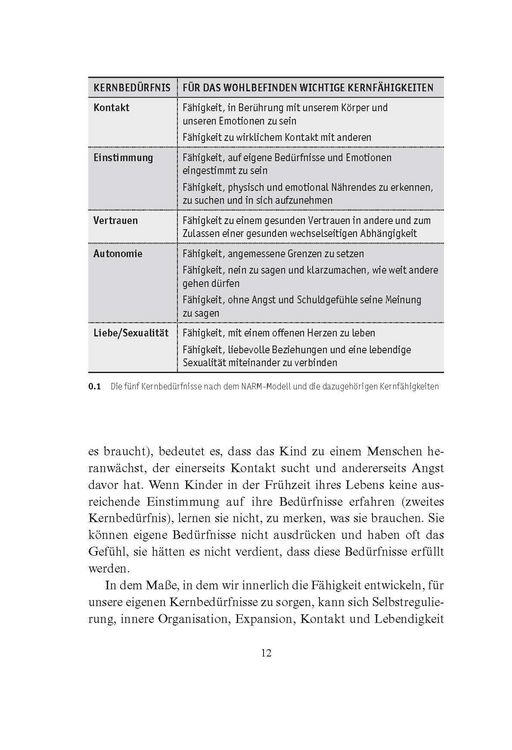 | KERNBEDÜRFNIS | FÜR DAS WOHLBEFINDEN WICHTIGE KERNFÄHIGKEITEN |
|---|---|
| Kontakt | Fähigkeit, in Berührung mit unserem Körper und unseren Emotionen zu sein<br>Fähigkeit zu wirklichem Kontakt mit anderen |
| Einstimmung | Fähigkeit, auf eigene Bedürfnisse und Emotionen eingestimmt zu sein<br>Fähigkeit, physisch und emotional Nährendes zu erkennen, zu suchen und in sich aufzunehmen |
| Vertrauen | Fähigkeit zu einem gesunden Vertrauen in andere und zum Zulassen einer gesunden wechselseitigen Abhängigkeit |
| Autonomie | Fähigkeit, angemessene Grenzen zu setzen<br>Fähigkeit, nein zu sagen und klarzumachen, wie weit andere gehen dürfen<br>Fähigkeit, ohne Angst und Schuldgefühle seine Meinung zu sagen |
| Liebe/Sexualität | Fähigkeit, mit einem offenen Herzen zu leben<br>Fähigkeit, liebevolle Beziehungen und eine lebendige Sexualität miteinander zu verbinden |

0.1 Die fünf Kernbedürfnisse nach dem NARM-Modell und die dazugehörigen Kernfähigkeiten

es braucht), bedeutet es, dass das Kind zu einem Menschen heranwächst, der einerseits Kontakt sucht und andererseits Angst davor hat. Wenn Kinder in der Frühzeit ihres Lebens keine ausreichende Einstimmung auf ihre Bedürfnisse erfahren (zweites Kernbedürfnis), lernen sie nicht, zu merken, was sie brauchen. Sie können eigene Bedürfnisse nicht ausdrücken und haben oft das Gefühl, sie hätten es nicht verdient, dass diese Bedürfnisse erfüllt werden.

In dem Maße, in dem wir innerlich die Fähigkeit entwickeln, für unsere eigenen Kernbedürfnisse zu sorgen, kann sich Selbstregulierung, innere Organisation, Expansion, Kontakt und Lebendigkeit

12